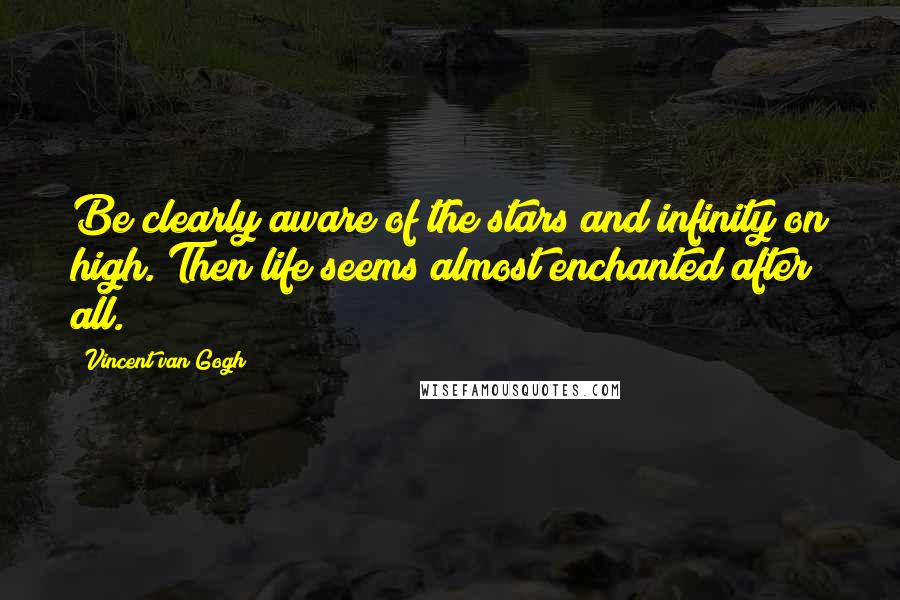 Be clearly aware of the stars and infinity on high. Then life seems almost enchanted after all.

Vincent van Gogh

WISEFAMOUSQUOTES.COM